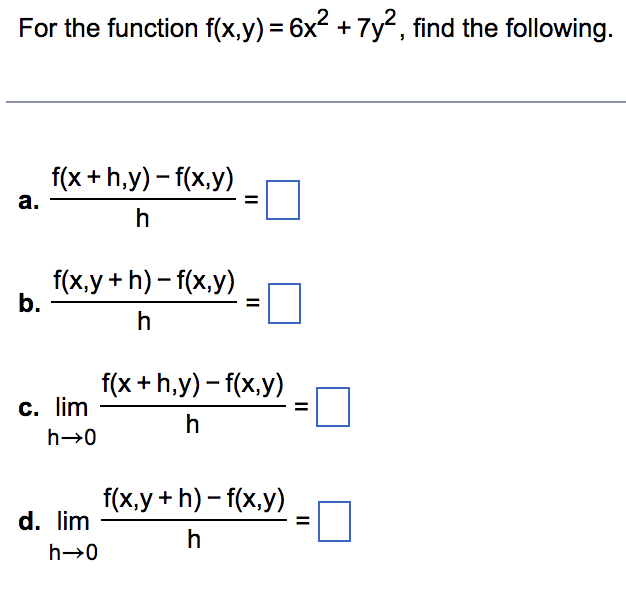 For the function $f(x,y) = 6x^2 + 7y^2$, find the following.

a. $\frac{f(x+h,y) - f(x,y)}{h} = \square$

b. $\frac{f(x,y+h) - f(x,y)}{h} = \square$

c. $\lim_{h \to 0} \frac{f(x+h,y) - f(x,y)}{h} = \square$

d. $\lim_{h \to 0} \frac{f(x,y+h) - f(x,y)}{h} = \square$